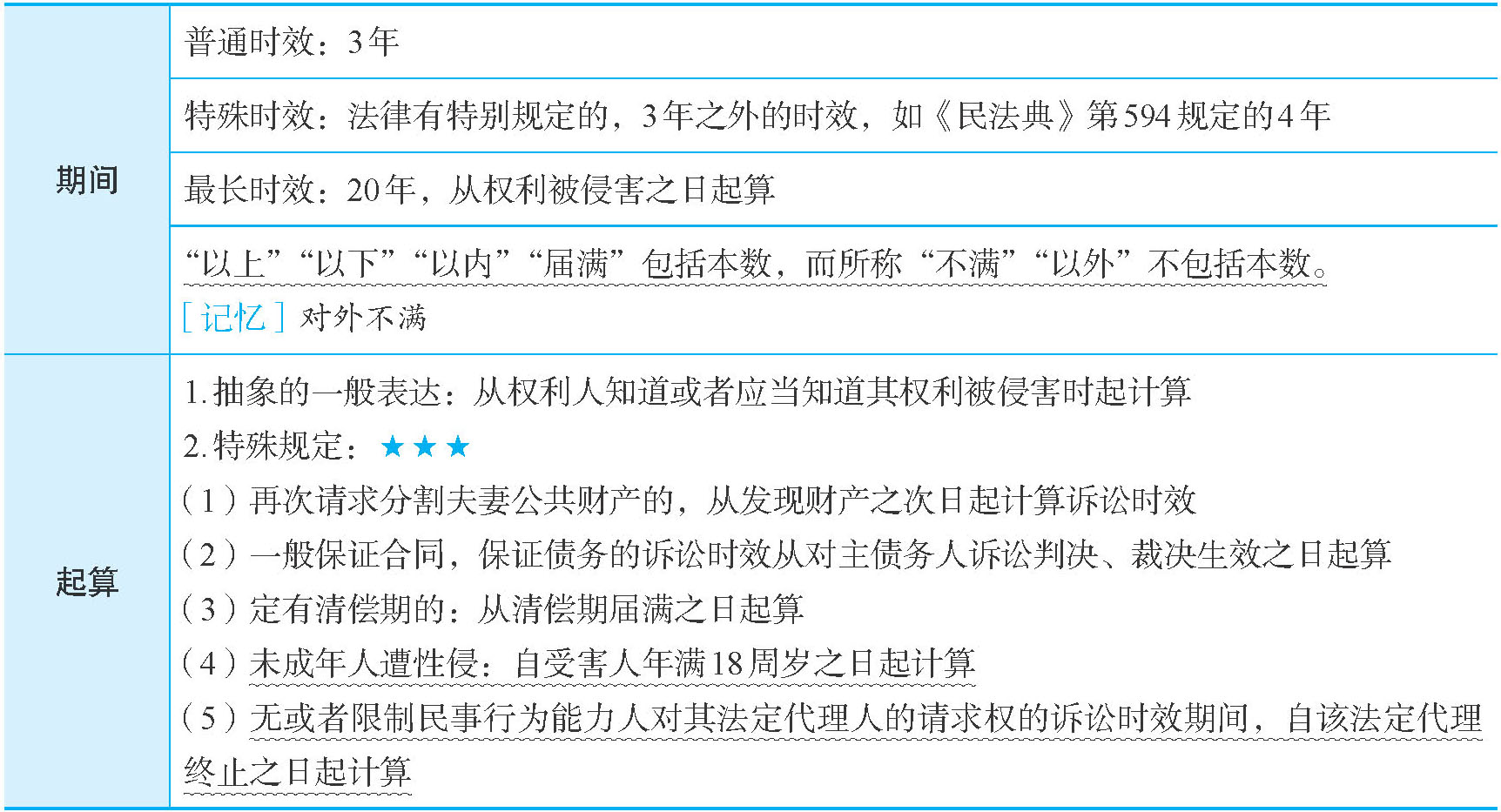 | 期间 | 普通时效：3年 |
|---|---|
| | 特殊时效：法律有特别规定的，3年之外的时效，如《民法典》第594规定的4年 |
| | 最长时效：20年，从权利被侵害之日起算 |
| | “以上”“以下”“以内”“届满”包括本数，而所称“不满”“以外”不包括本数。[记忆]对外不满 |
| 起算 | 1.抽象的一般表达：从权利人知道或者应当知道其权利被侵害时起计算 2.特殊规定：★★★ (1)再次请求分割夫妻公共财产的，从发现财产之次日起计算诉讼时效 (2)一般保证合同，保证债务的诉讼时效从对主债务人诉讼判决、裁决生效之日起算 (3)定有清偿期的：从清偿期届满之日起算 (4)未成年人遭性侵：自受害人年满18周岁之日起计算 (5)无或者限制民事行为能力人对其法定代理人的请求权的诉讼时效期间，自该法定代理终止之日起计算 |